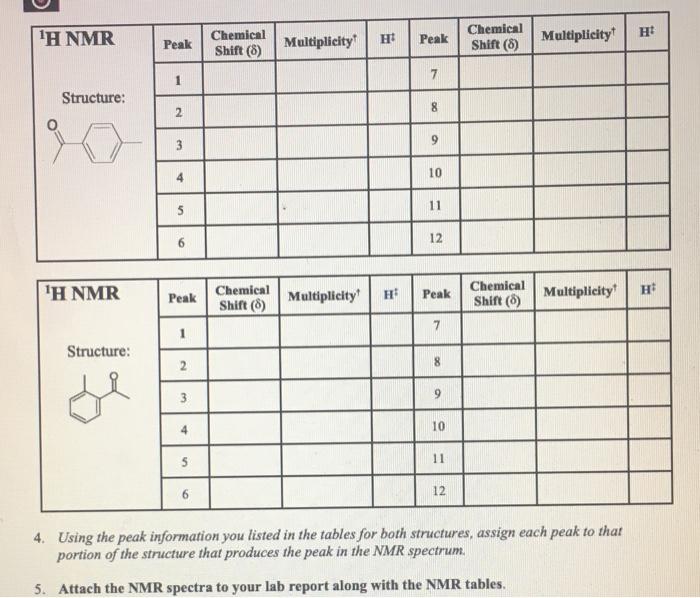 $^1$H NMR

Structure:

O

| Peak | Chemical Shift (δ) | Multiplicity$^†$ | H$^‡$ | Peak | Chemical Shift (δ) | Multiplicity$^†$ | H$^‡$ |
|---|---|---|---|---|---|---|---|
| 1 | | | | 7 | | | |
| 2 | | | | 8 | | | |
| 3 | | | | 9 | | | |
| 4 | | | | 10 | | | |
| 5 | | | | 11 | | | |
| 6 | | | | 12 | | | |

$^1$H NMR

Structure:

O

| Peak | Chemical Shift (δ) | Multiplicity$^†$ | H$^‡$ | Peak | Chemical Shift (δ) | Multiplicity$^†$ | H$^‡$ |
|---|---|---|---|---|---|---|---|
| 1 | | | | 7 | | | |
| 2 | | | | 8 | | | |
| 3 | | | | 9 | | | |
| 4 | | | | 10 | | | |
| 5 | | | | 11 | | | |
| 6 | | | | 12 | | | |

4. Using the peak information you listed in the tables for both structures, assign each peak to that portion of the structure that produces the peak in the NMR spectrum.

5. Attach the NMR spectra to your lab report along with the NMR tables.